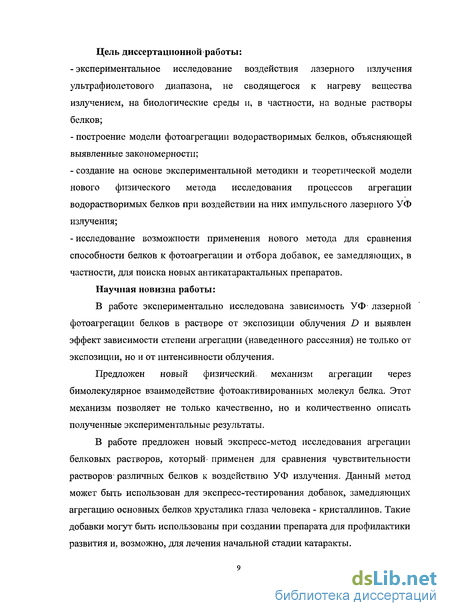 Цель диссертационной работы:

- экспериментальное исследование воздействия лазерного излучения ультрафиолетового диапазона, не сводящегося к нагреву вещества излучением, на биологические среды и, в частности, на водные растворы белков;

- построение модели фотоагрегации водорастворимых белков, объясняющей выявленные закономерности;

- создание на основе экспериментальной методики и теоретической модели нового физического метода исследования процессов агрегации водорастворимых белков при воздействии на них импульсного лазерного УФ излучения;

- исследование возможности применения нового метода для сравнения способности белков к фотоагрегации и отбора добавок, ее замедляющих, в частности, для поиска новых антикатарактальных препаратов.

Научная новизна работы:

В работе экспериментально исследована зависимость УФ лазерной фотоагрегации белков в растворе от экспозиции облучения $D$ и выявлен эффект зависимости степени агрегации (наведенного рассеяния) не только от экспозиции, но и от интенсивности облучения.

Предложен новый физический механизм агрегации через бимолекулярное взаимодействие фотоактивированных молекул белка. Этот механизм позволяет не только качественно, но и количественно описать полученные экспериментальные результаты.

В работе предложен новый экспресс-метод исследования агрегации белковых растворов, который применен для сравнения чувствительности растворов различных белков к воздействию УФ излучения. Данный метод может быть использован для экспресс-тестирования добавок, замедляющих агрегацию основных белков хрусталика глаза человека - кристаллинов. Такие добавки могут быть использованы при создании препарата для профилактики развития и, возможно, для лечения начальной стадии катаракты.

9

dsLib.net
библиотека диссертаций